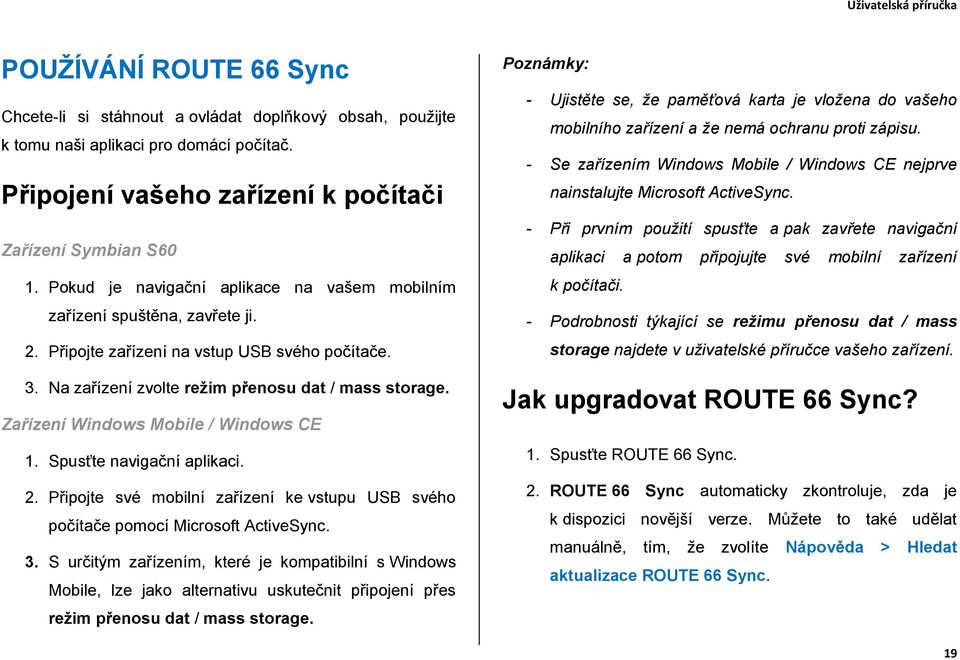 Uživatelská příručka

POUŽÍVÁNÍ ROUTE 66 Sync

Chcete-li si stáhnout a ovládat doplňkový obsah, použijte k tomu naši aplikaci pro domácí počítač.

Připojení vašeho zařízení k počítači

Zařízení Symbian S60

1. Pokud je navigační aplikace na vašem mobilním zařízení spuštěna, zavřete ji.

2. Připojte zařízení na vstup USB svého počítače.

3. Na zařízení zvolte režim přenosu dat / mass storage.

Zařízení Windows Mobile / Windows CE

1. Spusťte navigační aplikaci.

2. Připojte své mobilní zařízení ke vstupu USB svého počítače pomocí Microsoft ActiveSync.

3. S určitým zařízením, které je kompatibilní s Windows Mobile, lze jako alternativu uskutečnit připojení přes režim přenosu dat / mass storage.

Poznámky:

- Ujistěte se, že paměťová karta je vložena do vašeho mobilního zařízení a že nemá ochranu proti zápisu.

- Se zařízením Windows Mobile / Windows CE nejprve nainstalujte Microsoft ActiveSync.

- Při prvním použití spusťte a pak zavřete navigační aplikaci a potom připojujte své mobilní zařízení k počítači.

- Podrobnosti týkající se režimu přenosu dat / mass storage najdete v uživatelské příručce vašeho zařízení.

Jak upgradovat ROUTE 66 Sync?

1. Spusťte ROUTE 66 Sync.

2. ROUTE 66 Sync automaticky zkontroluje, zda je k dispozici novější verze. Můžete to také udělat manuálně, tím, že zvolíte Nápověda > Hledat aktualizace ROUTE 66 Sync.

19